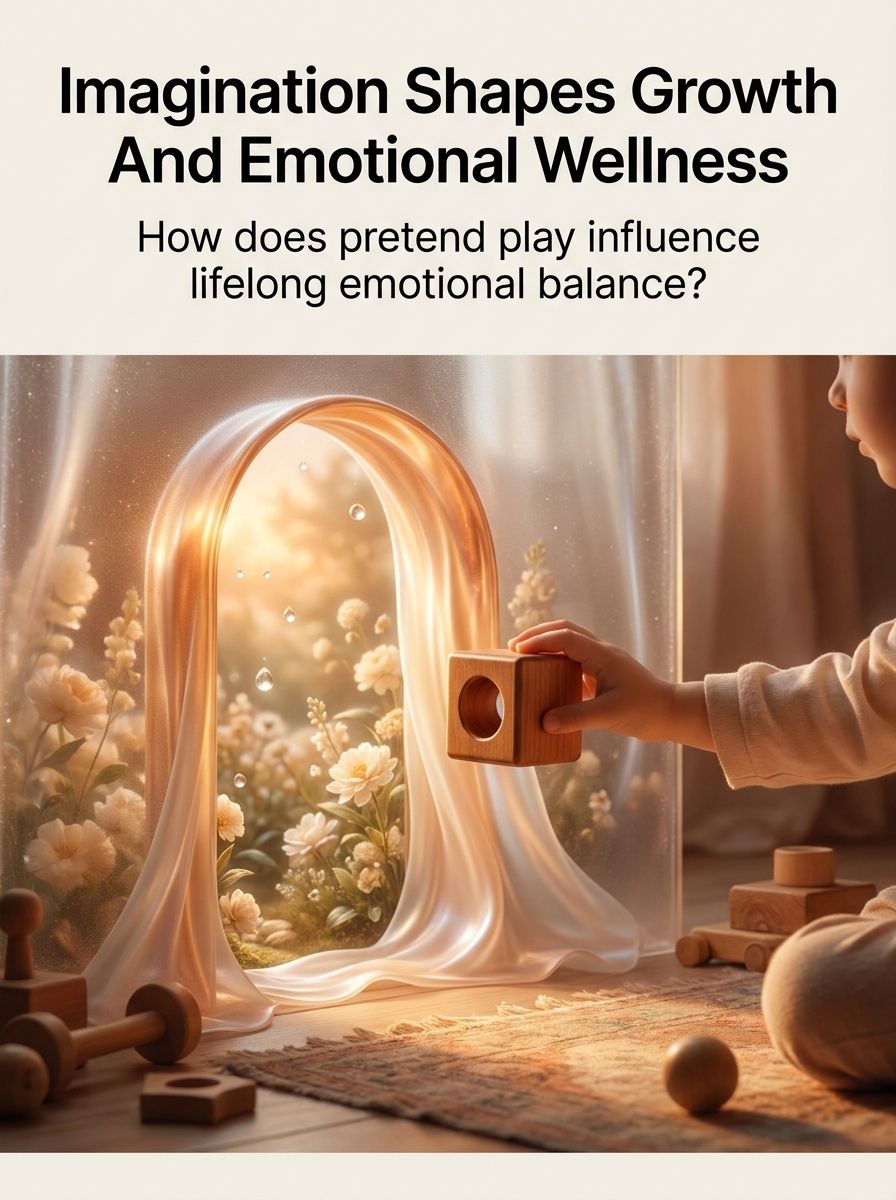 Imagination Shapes Growth And Emotional Wellness

How does pretend play influence lifelong emotional balance?